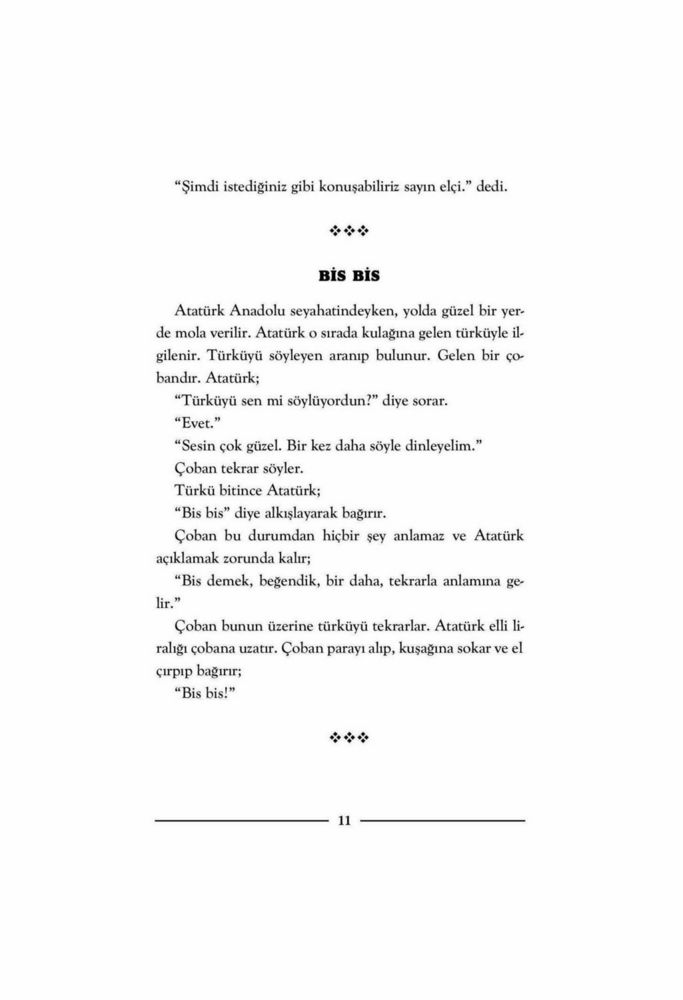 "Şimdi istediğiniz gibi konuşabiliriz sayın elçi." dedi.

❖❖❖

BİS BİS

Atatürk Anadolu seyahatindeyken, yolda güzel bir yerde mola verilir. Atatürk o sırada kulağına gelen türküyle ilgilenir. Türküyü söyleyen aranıp bulunur. Gelen bir çobandır. Atatürk;

"Türküyü sen mi söylüyordun?" diye sorar.

"Evet."

"Sesin çok güzel. Bir kez daha söyle dinleyelim."

Çoban tekrar söyler.

Türkü bitince Atatürk;

"Bis bis" diye alkışlayarak bağırır.

Çoban bu durumdan hiçbir şey anlamaz ve Atatürk açıklamak zorunda kalır;

"Bis demek, beğendik, bir daha, tekrarla anlamına gelir."

Çoban bunun üzerine türküyü tekrarlar. Atatürk elli liralığı çobana uzatır. Çoban parayı alıp, kuşağına sokar ve el çırpıp bağırır;

"Bis bis!"

❖❖❖

11